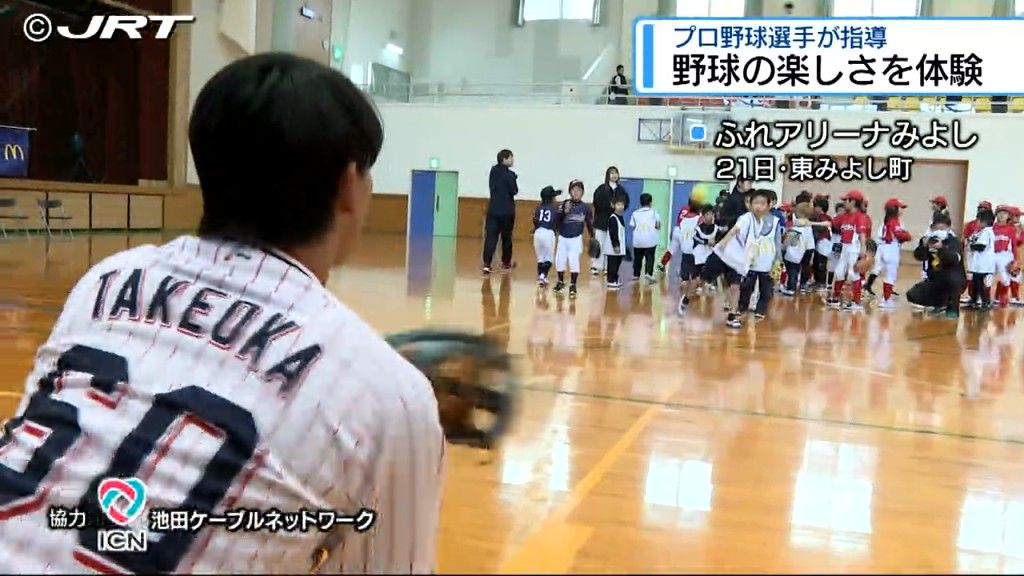 ©JRT

プロ野球選手が指導
野球の楽しさを体験

ふれアリーナみよし
21日・東みよし町

TAKEOKA
60

13

協力 ICN 池田ケーブルネットワーク